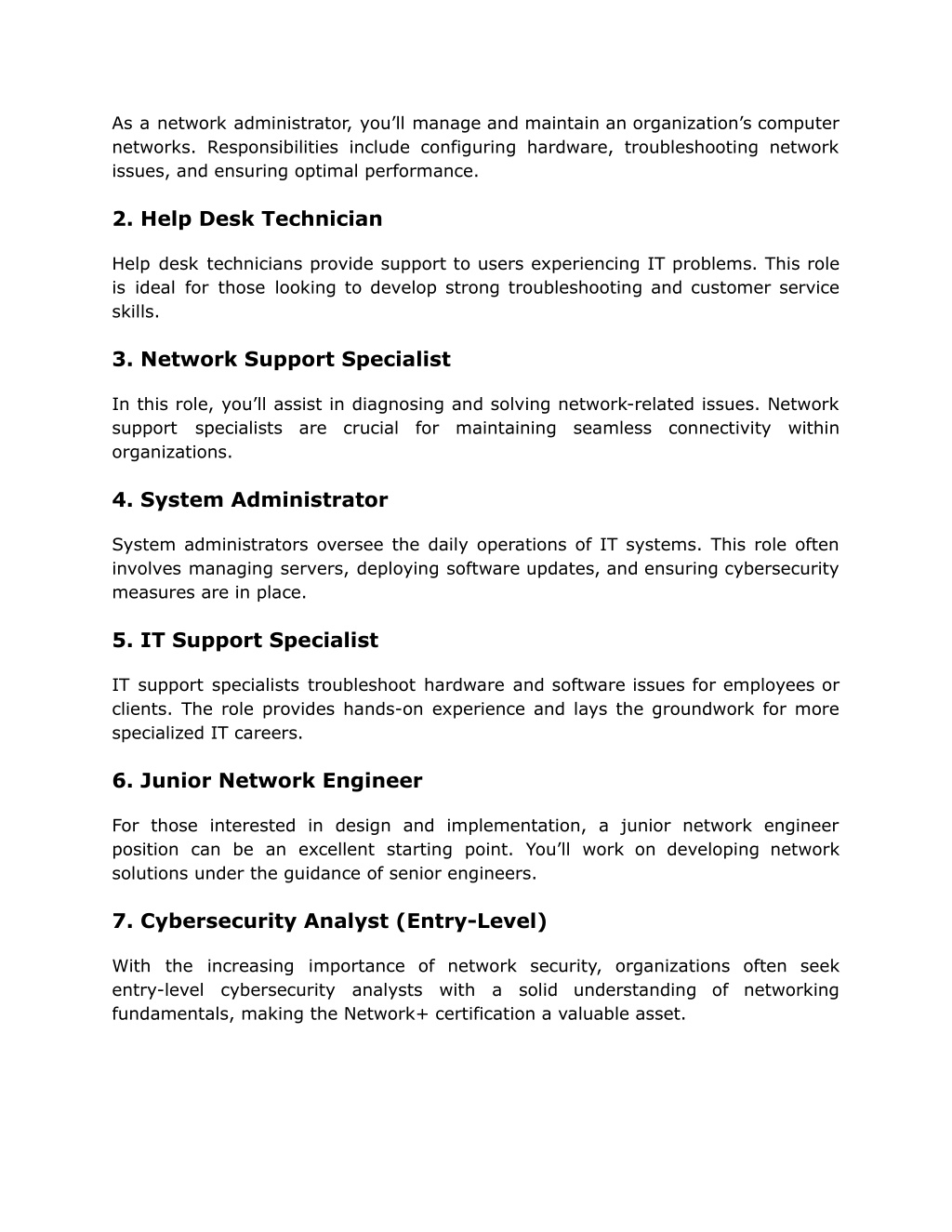 As a network administrator, you’ll manage and maintain an organization’s computer networks. Responsibilities include configuring hardware, troubleshooting network issues, and ensuring optimal performance.

2. Help Desk Technician

Help desk technicians provide support to users experiencing IT problems. This role is ideal for those looking to develop strong troubleshooting and customer service skills.

3. Network Support Specialist

In this role, you’ll assist in diagnosing and solving network-related issues. Network support specialists are crucial for maintaining seamless connectivity within organizations.

4. System Administrator

System administrators oversee the daily operations of IT systems. This role often involves managing servers, deploying software updates, and ensuring cybersecurity measures are in place.

5. IT Support Specialist

IT support specialists troubleshoot hardware and software issues for employees or clients. The role provides hands-on experience and lays the groundwork for more specialized IT careers.

6. Junior Network Engineer

For those interested in design and implementation, a junior network engineer position can be an excellent starting point. You’ll work on developing network solutions under the guidance of senior engineers.

7. Cybersecurity Analyst (Entry-Level)

With the increasing importance of network security, organizations often seek entry-level cybersecurity analysts with a solid understanding of networking fundamentals, making the Network+ certification a valuable asset.